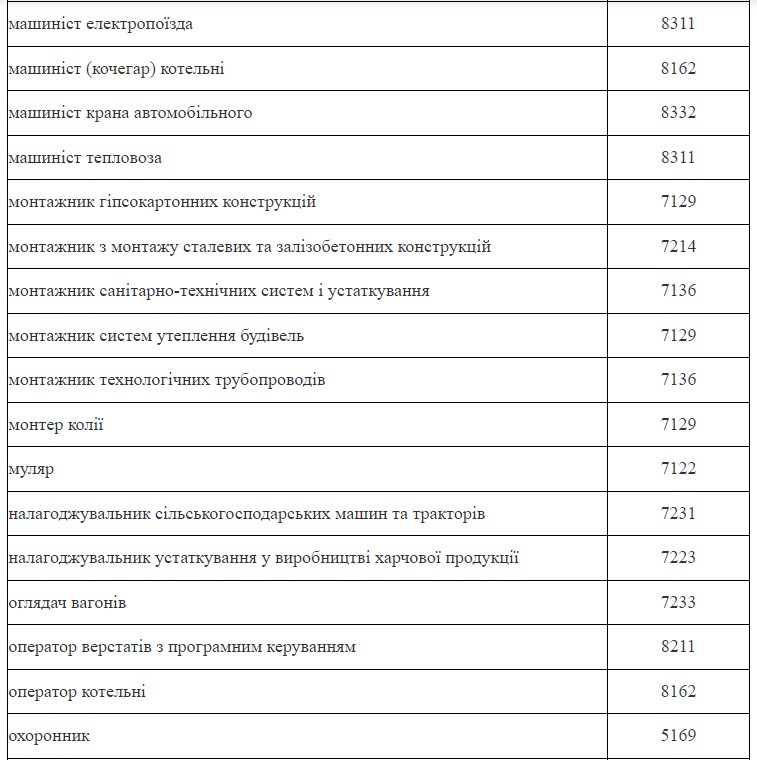 | | |
|---|---|
| машиніст електропоїзда | 8311 |
| машиніст (кочегар) котельні | 8162 |
| машиніст крана автомобільного | 8332 |
| машиніст тепловоза | 8311 |
| монтажник гіпсокартонних конструкцій | 7129 |
| монтажник з монтажу сталевих та залізобетонних конструкцій | 7214 |
| монтажник санітарно-технічних систем і устаткування | 7136 |
| монтажник систем утеплення будівель | 7129 |
| монтажник технологічних трубопроводів | 7136 |
| монтер колії | 7129 |
| муляр | 7122 |
| налагоджувальник сільськогосподарських машин та тракторів | 7231 |
| налагоджувальник устаткування у виробництві харчової продукції | 7223 |
| оглядач вагонів | 7233 |
| оператор верстатів з програмним керуванням | 8211 |
| оператор котельні | 8162 |
| охоронник | 5169 |